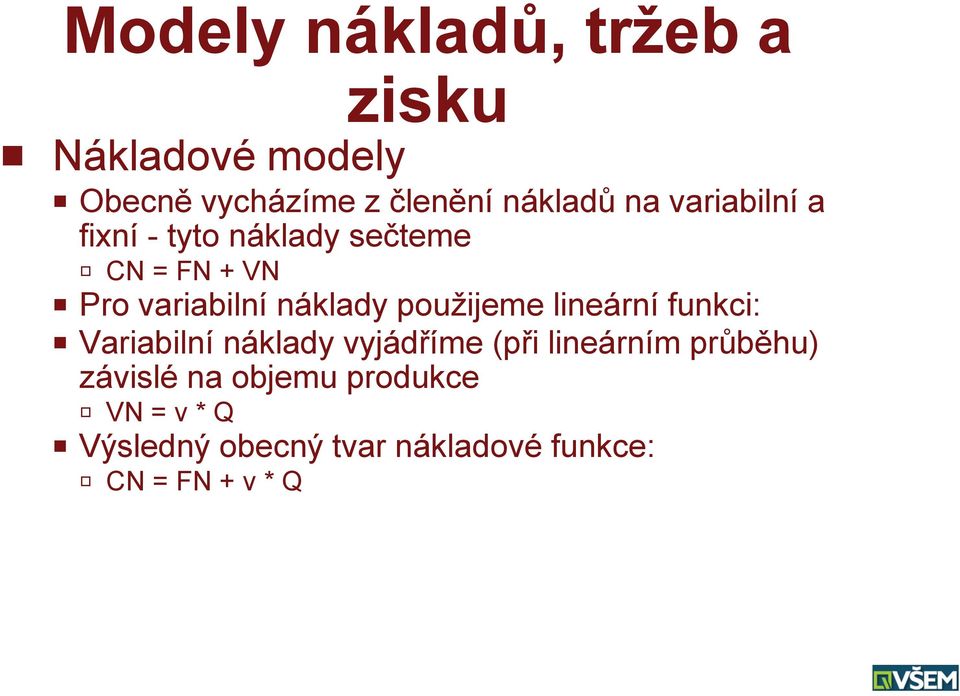 Modely nákladů, tržeb a zisku

Nákladové modely

Obecně vycházíme z členění nákladů na variabilní a fixní - tyto náklady sečteme

CN = FN + VN

Pro variabilní náklady použijeme lineární funkci:

Variabilní náklady vyjádříme (při lineárním průběhu) závislé na objemu produkce

VN = v * Q

Výsledný obecný tvar nákladové funkce:

CN = FN + v * Q

VŠEM